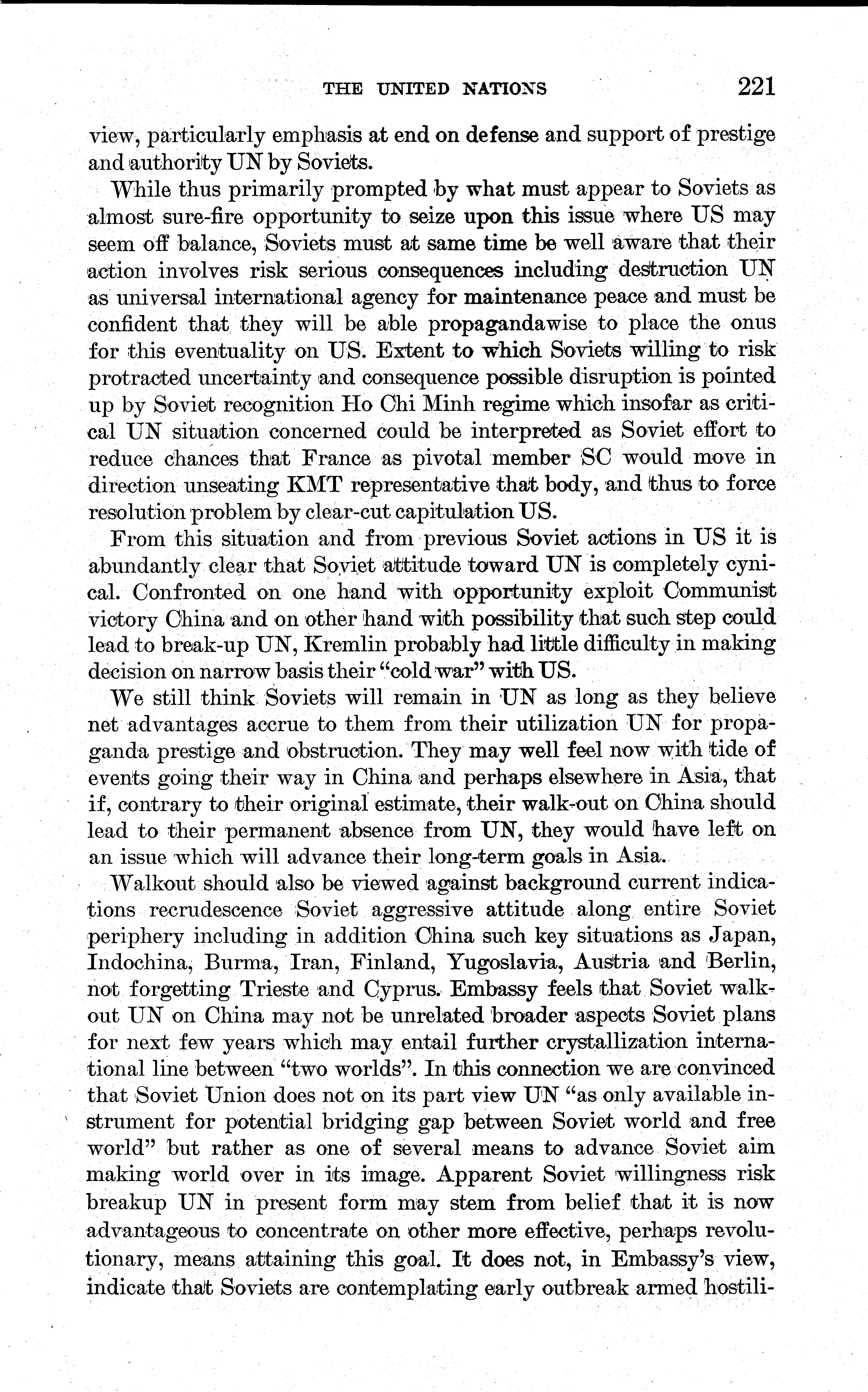 THE UNITED NATIONS 221

view, particularly emphasis at end on defense and support of prestige and authority UN by Soviets.

While thus primarily prompted by what must appear to Soviets as almost sure-fire opportunity to seize upon this issue where US may seem off balance, Soviets must at same time be well aware that their action involves risk serious consequences including destruction UN as universal international agency for maintenance peace and must be confident that they will be able propagandawise to place the onus for this eventuality on US. Extent to which Soviets willing to risk protracted uncertainty and consequence possible disruption is pointed up by Soviet recognition Ho Chi Minh regime which insofar as critical UN situation concerned could be interpreted as Soviet effort to reduce chances that France as pivotal member SC would move in direction unseating KMT representative that body, and thus to force resolution problem by clear-cut capitulation US.

From this situation and from previous Soviet actions in US it is abundantly clear that Soviet attitude toward UN is completely cynical. Confronted on one hand with opportunity exploit Communist victory China and on other hand with possibility that such step could lead to break-up UN, Kremlin probably had little difficulty in making decision on narrow basis their "cold war" with US.

We still think Soviets will remain in UN as long as they believe net advantages accrue to them from their utilization UN for propaganda prestige and obstruction. They may well feel now with tide of events going their way in China and perhaps elsewhere in Asia, that if, contrary to their original estimate, their walk-out on China should lead to their permanent absence from UN, they would have left on an issue which will advance their long-term goals in Asia.

Walkout should also be viewed against background current indications recrudescence Soviet aggressive attitude along entire Soviet periphery including in addition China such key situations as Japan, Indochina, Burma, Iran, Finland, Yugoslavia, Austria and Berlin, not forgetting Trieste and Cyprus. Embassy feels that Soviet walkout UN on China may not be unrelated broader aspects Soviet plans for next few years which may entail further crystallization international line between "two worlds". In this connection we are convinced that Soviet Union does not on its part view UN "as only available instrument for potential bridging gap between Soviet world and free world" but rather as one of several means to advance Soviet aim making world over in its image. Apparent Soviet willingness risk breakup UN in present form may stem from belief that it is now advantageous to concentrate on other more effective, perhaps revolutionary, means attaining this goal. It does not, in Embassy's view, indicate that Soviets are contemplating early outbreak armed hostili-